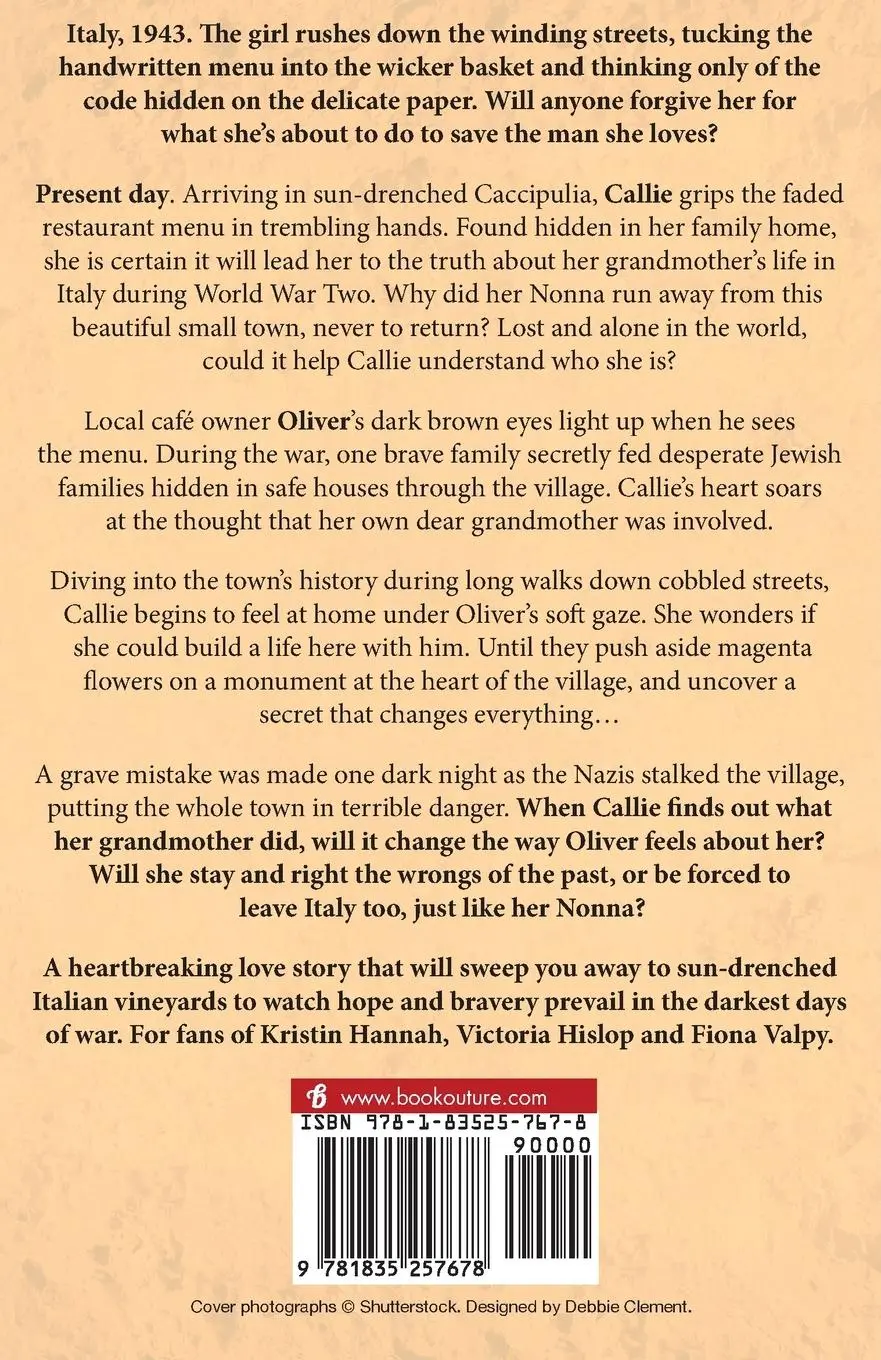 Italy, 1943. The girl rushes down the winding streets, tucking the handwritten menu into the wicker basket and thinking only of the code hidden on the delicate paper. Will anyone forgive her for what she's about to do to save the man she loves?

Present day. Arriving in sun-drenched Caccipulia, Callie grips the faded restaurant menu in trembling hands. Found hidden in her family home, she is certain it will lead her to the truth about her grandmother's life in Italy during World War Two. Why did her Nonna run away from this beautiful small town, never to return? Lost and alone in the world, could it help Callie understand who she is?

Local café owner Oliver's dark brown eyes light up when he sees the menu. During the war, one brave family secretly fed desperate Jewish families hidden in safe houses through the village. Callie's heart soars at the thought that her own dear grandmother was involved.

Diving into the town's history during long walks down cobbled streets, Callie begins to feel at home under Oliver's soft gaze. She wonders if she could build a life here with him. Until they push aside magenta flowers on a monument at the heart of the village, and uncover a secret that changes everything…

A grave mistake was made one dark night as the Nazis stalked the village, putting the whole town in terrible danger. When Callie finds out what her grandmother did, will it change the way Oliver feels about her? Will she stay and right the wrongs of the past, or be forced to leave Italy too, just like her Nonna?

A heartbreaking love story that will sweep you away to sun-drenched Italian vineyards to watch hope and bravery prevail in the darkest days of war. For fans of Kristin Hannah, Victoria Hislop and Fiona Valpy.

www.bookouture.com
ISBN 978-1-83525-767-8
90000
9 781835 257678

Cover photographs © Shutterstock. Designed by Debbie Clement.